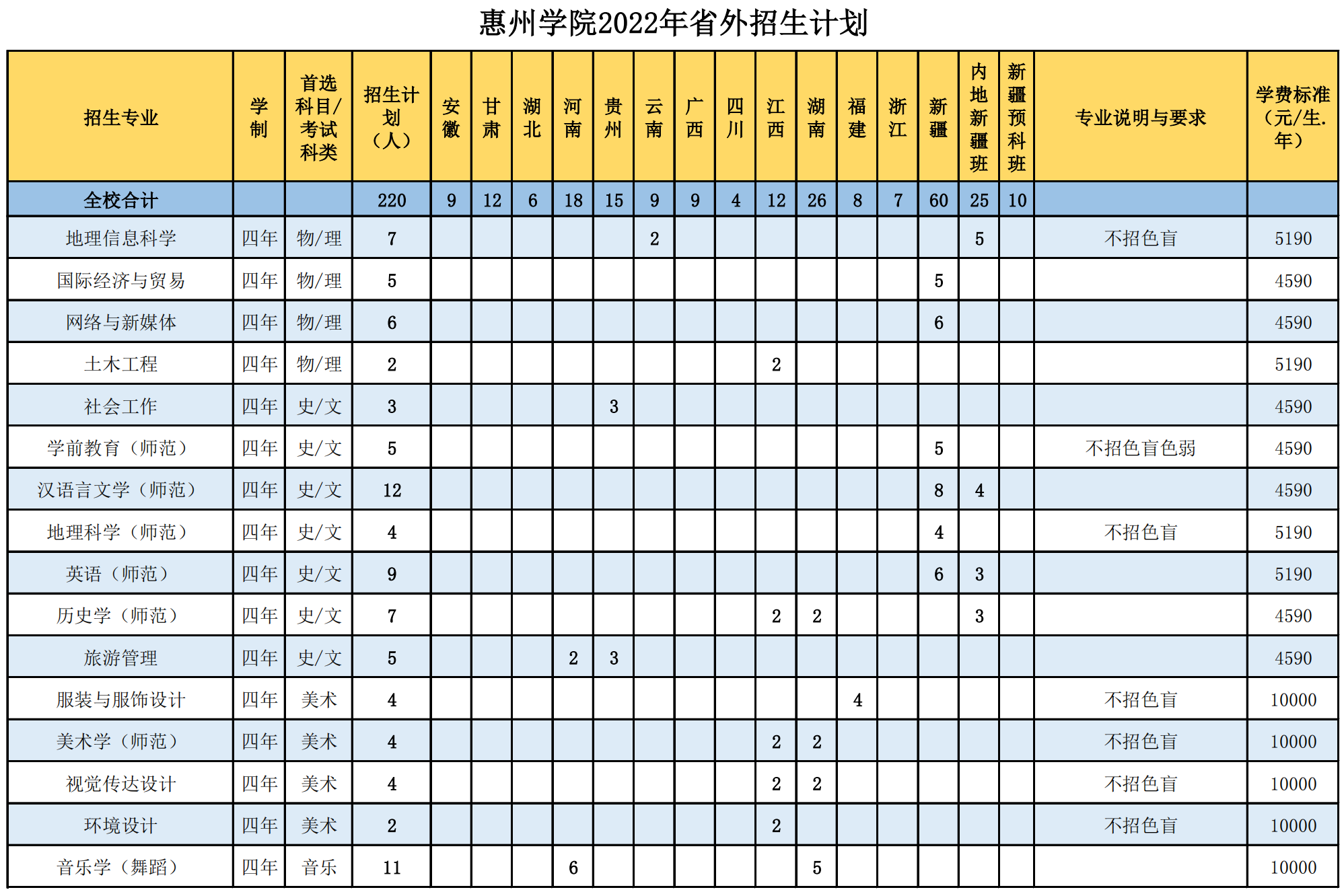 惠州学院2022年省外招生计划

| 招生专业 | 学制 | 首选科目/考试科类 | 招生计划（人） | 安徽 | 甘肃 | 湖北 | 河南 | 贵州 | 云南 | 广西 | 四川 | 江西 | 湖南 | 福建 | 浙江 | 新疆 | 内地新疆班 | 新疆预科班 | 专业说明与要求 | 学费标准（元/生.年） |
|---|---|---|---|---|---|---|---|---|---|---|---|---|---|---|---|---|---|---|---|---|
| 全校合计 | | | 220 | 9 | 12 | 6 | 18 | 15 | 9 | 9 | 4 | 12 | 26 | 8 | 7 | 60 | 25 | 10 | | |
| 地理信息科学 | 四年 | 物/理 | 7 | | | | | | 2 | | | | | | | | 5 | | 不招色盲 | 5190 |
| 国际经济与贸易 | 四年 | 物/理 | 5 | | | | | | | | | | | | | 5 | | | | 4590 |
| 网络与新媒体 | 四年 | 物/理 | 6 | | | | | | | | | | | | | 6 | | | | 4590 |
| 土木工程 | 四年 | 物/理 | 2 | | | | | | | | | 2 | | | | | | | | 5190 |
| 社会工作 | 四年 | 史/文 | 3 | | | | | 3 | | | | | | | | | | | | 4590 |
| 学前教育（师范） | 四年 | 史/文 | 5 | | | | | | | | | | | | | 5 | | | 不招色盲色弱 | 4590 |
| 汉语言文学（师范） | 四年 | 史/文 | 12 | | | | | | | | | | | | | 8 | 4 | | | 4590 |
| 地理科学（师范） | 四年 | 史/文 | 4 | | | | | | | | | | | | | 4 | | | 不招色盲 | 5190 |
| 英语（师范） | 四年 | 史/文 | 9 | | | | | | | | | | | | | 6 | 3 | | | 5190 |
| 历史学（师范） | 四年 | 史/文 | 7 | | | | | | | | | 2 | 2 | | | | 3 | | | 4590 |
| 旅游管理 | 四年 | 史/文 | 5 | | | | 2 | 3 | | | | | | | | | | | | 4590 |
| 服装与服饰设计 | 四年 | 美术 | 4 | | | | | | | | | | | 4 | | | | | 不招色盲 | 10000 |
| 美术学（师范） | 四年 | 美术 | 4 | | | | | | | | | 2 | 2 | | | | | | 不招色盲 | 10000 |
| 视觉传达设计 | 四年 | 美术 | 4 | | | | | | | | | 2 | 2 | | | | | | 不招色盲 | 10000 |
| 环境设计 | 四年 | 美术 | 2 | | | | | | | | | 2 | | | | | | | 不招色盲 | 10000 |
| 音乐学（舞蹈） | 四年 | 音乐 | 11 | | | | 6 | | | | | | 5 | | | | | | | 10000 |